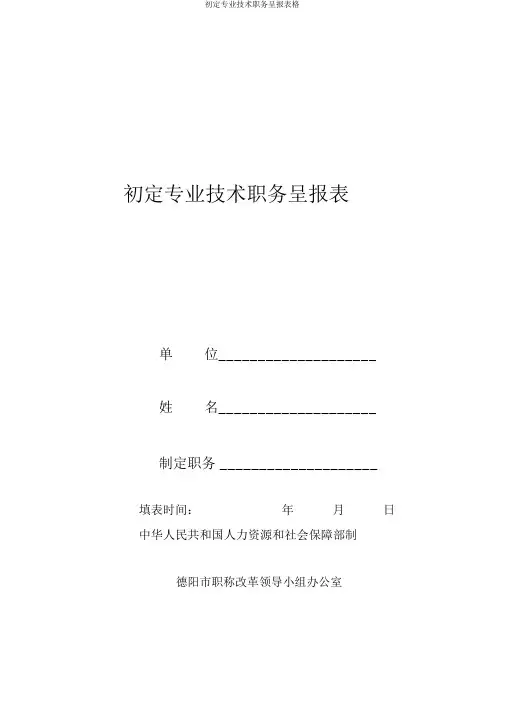 初定专业技术职务呈报表格

初定专业技术职务呈报表

单　　位____________________

姓　　名____________________

制定职务 ____________________

填表时间：　　　　　年　　月　　日

中华人民共和国人力资源和社会保障部制

德阳市职称改革领导小组办公室